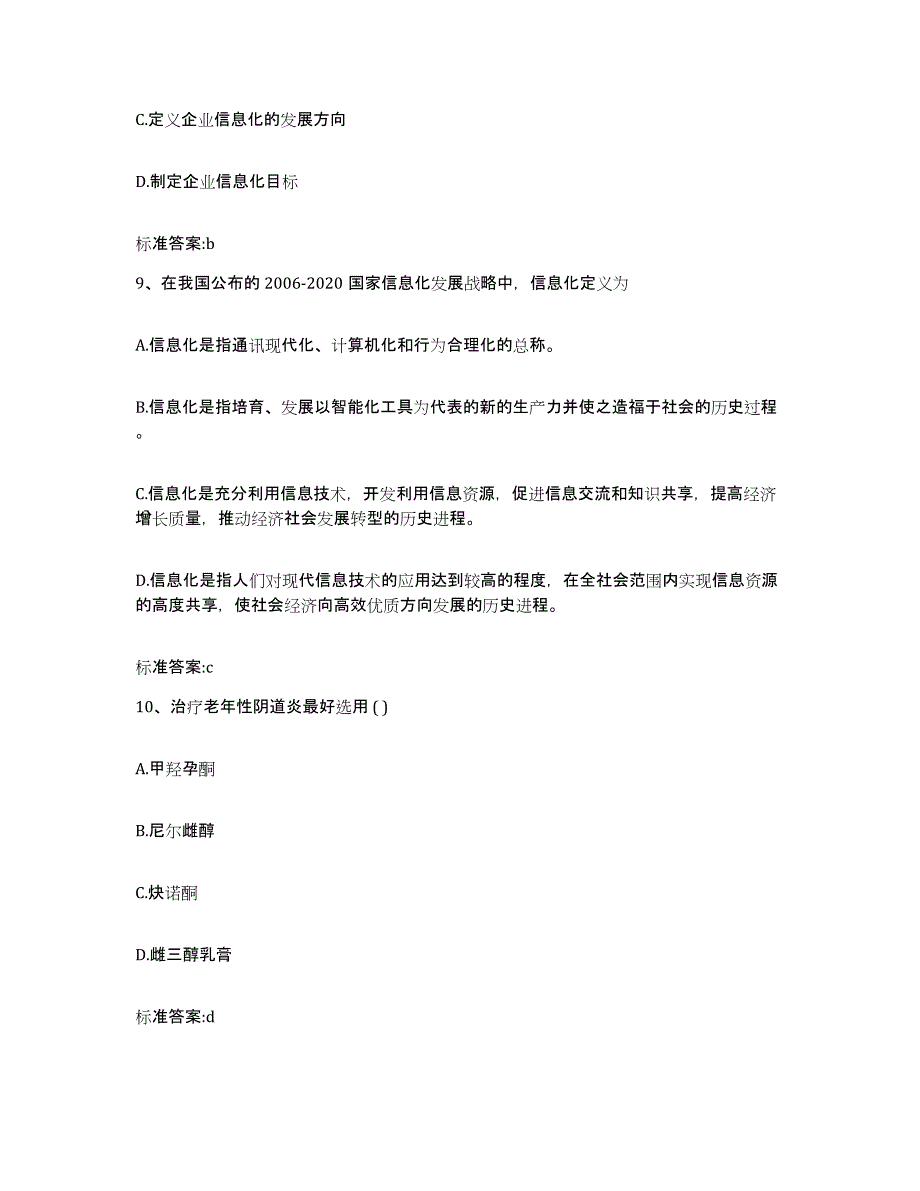 C.定义企业信息化的发展方向

D.制定企业信息化目标

标准答案:b

9、在我国公布的 2006-2020 国家信息化发展战略中，信息化定义为

A.信息化是指通讯现代化、计算机化和行为合理化的总称。

B.信息化是指培育、发展以智能化工具为代表的新的生产力并使之造福于社会的历史过程。

C.信息化是充分利用信息技术，开发利用信息资源，促进信息交流和知识共享，提高经济增长质量，推动经济社会发展转型的历史进程。

D.信息化是指人们对现代信息技术的应用达到较高的程度，在全社会范围内实现信息资源的高度共享，使社会经济向高效优质方向发展的历史进程。

标准答案:c

10、治疗老年性阴道炎最好选用 ( )

A.甲羟孕酮

B.尼尔雌醇

C.炔诺酮

D.雌三醇乳膏

标准答案:d